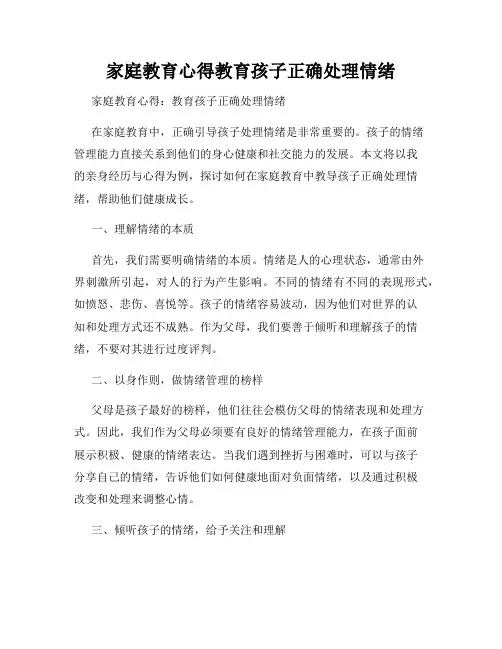 家庭教育心得教育孩子正确处理情绪

家庭教育心得：教育孩子正确处理情绪

在家庭教育中，正确引导孩子处理情绪是非常重要的。孩子的情绪管理能力直接关系到他们的身心健康和社交能力的发展。本文将以我的亲身经历与心得为例，探讨如何在家庭教育中教导孩子正确处理情绪，帮助他们健康成长。

一、理解情绪的本质

首先，我们需要明确情绪的本质。情绪是人的心理状态，通常由外界刺激所引起，对人的行为产生影响。不同的情绪有不同的表现形式，如愤怒、悲伤、喜悦等。孩子的情绪容易波动，因为他们对世界的认知和处理方式还不成熟。作为父母，我们要善于倾听和理解孩子的情绪，不要对其进行过度评判。

二、以身作则，做情绪管理的榜样

父母是孩子最好的榜样，他们往往会模仿父母的情绪表现和处理方式。因此，我们作为父母必须要有良好的情绪管理能力，在孩子面前展示积极、健康的情绪表达。当我们遇到挫折与困难时，可以与孩子分享自己的情绪，告诉他们如何健康地面对负面情绪，以及通过积极改变和处理来调整心情。

三、倾听孩子的情绪，给予关注和理解